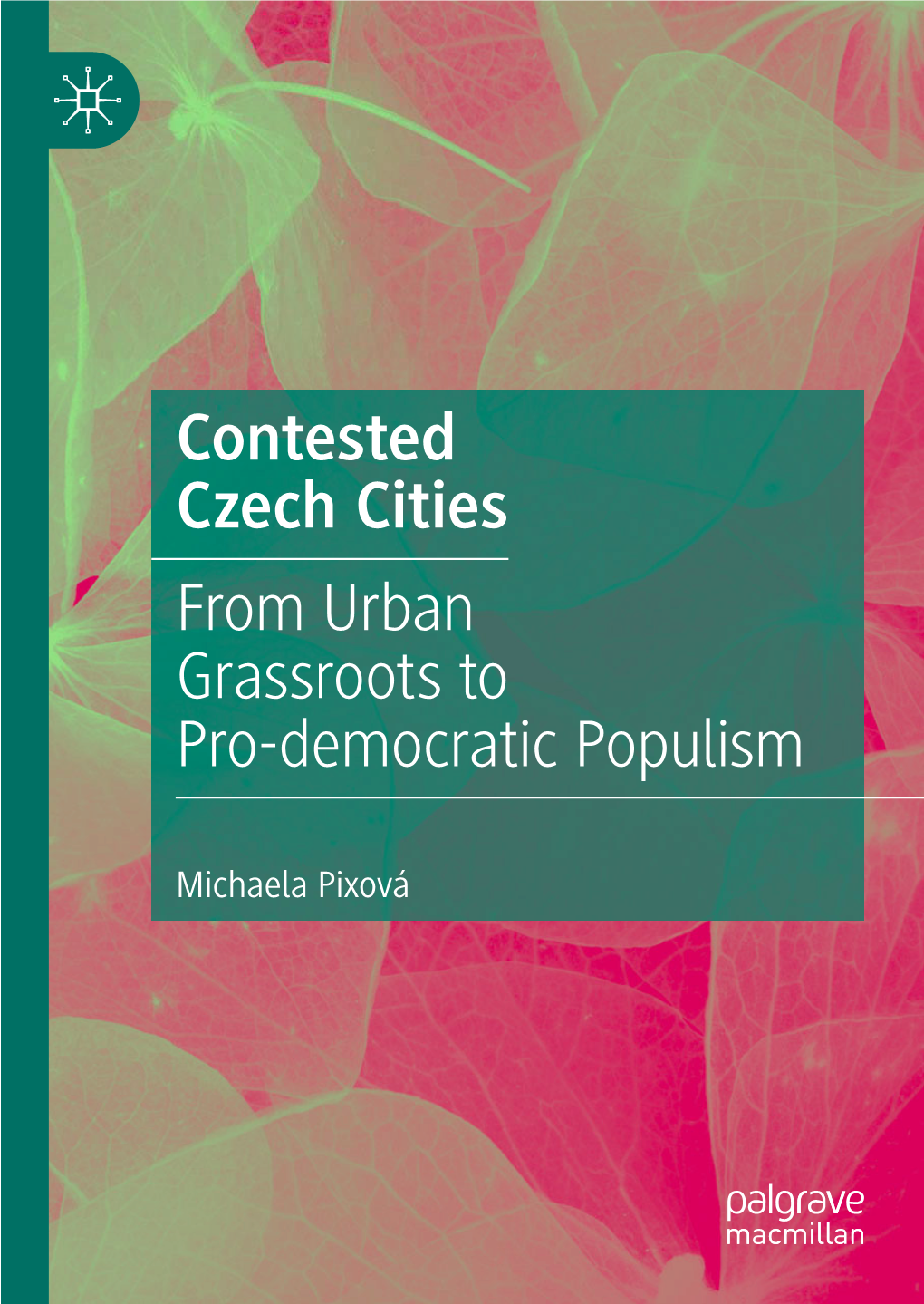 Contested Czech Cities

From Urban Grassroots to Pro-democratic Populism

Michaela Pixová

palgrave macmillan